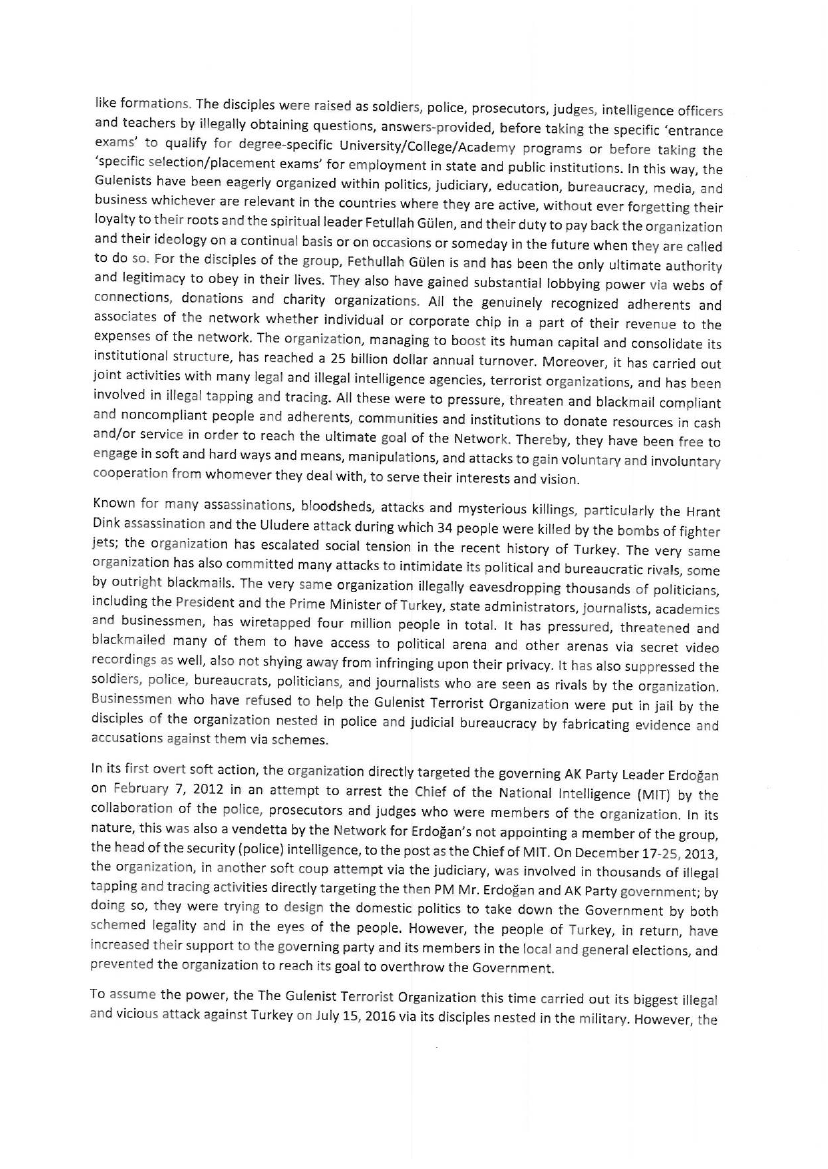 like formations. The disciples were raised as soldiers, police, prosecutors, judges, intelligence officers and teachers by illegally obtaining questions, answers-provided, before taking the specific 'entrance exams' to qualify for degree-specific University/College/Academy programs or before taking the 'specific selection/placement exams' for employment in state and public institutions. In this way, the Gulenists have been eagerly organized within politics, judiciary, education, bureaucracy, media, and business whichever are relevant in the countries where they are active, without ever forgetting their loyalty to their roots and the spiritual leader Fetullah Gülen, and their duty to pay back the organization and their ideology on a continual basis or on occasions or someday in the future when they are called to do so. For the disciples of the group, Fethullah Gülen is and has been the only ultimate authority and legitimacy to obey in their lives. They also have gained substantial lobbying power via webs of connections, donations and charity organizations. All the genuinely recognized adherents and associates of the network whether individual or corporate chip in a part of their revenue to the expenses of the network. The organization, managing to boost its human capital and consolidate its institutional structure, has reached a 25 billion dollar annual turnover. Moreover, it has carried out joint activities with many legal and illegal intelligence agencies, terrorist organizations, and has been involved in illegal tapping and tracing. All these were to pressure, threaten and blackmail compliant and noncompliant people and adherents, communities and institutions to donate resources in cash and/or service in order to reach the ultimate goal of the Network. Thereby, they have been free to engage in soft and hard ways and means, manipulations, and attacks to gain voluntary and involuntary cooperation from whomever they deal with, to serve their interests and vision.

Known for many assassinations, bloodsheds, attacks and mysterious killings, particularly the Hrant Dink assassination and the Uludere attack during which 34 people were killed by the bombs of fighter jets; the organization has escalated social tension in the recent history of Turkey. The very same organization has also committed many attacks to intimidate its political and bureaucratic rivals, some by outright blackmails. The very same organization illegally eavesdropping thousands of politicians, including the President and the Prime Minister of Turkey, state administrators, journalists, academics and businessmen, has wiretapped four million people in total. It has pressured, threatened and blackmailed many of them to have access to political arena and other arenas via secret video recordings as well, also not shying away from infringing upon their privacy. It has also suppressed the soldiers, police, bureaucrats, politicians, and journalists who are seen as rivals by the organization. Businessmen who have refused to help the Gulenist Terrorist Organization were put in jail by the disciples of the organization nested in police and judicial bureaucracy by fabricating evidence and accusations against them via schemes.

In its first overt soft action, the organization directly targeted the governing AK Party Leader Erdoğan on February 7, 2012 in an attempt to arrest the Chief of the National Intelligence (MIT) by the collaboration of the police, prosecutors and judges who were members of the organization. In its nature, this was also a vendetta by the Network for Erdoğan's not appointing a member of the group, the head of the security (police) intelligence, to the post as the Chief of MIT. On December 17-25, 2013, the organization, in another soft coup attempt via the judiciary, was involved in thousands of illegal tapping and tracing activities directly targeting the then PM Mr. Erdoğan and AK Party government; by doing so, they were trying to design the domestic politics to take down the Government by both schemed legality and in the eyes of the people. However, the people of Turkey, in return, have increased their support to the governing party and its members in the local and general elections, and prevented the organization to reach its goal to overthrow the Government.

To assume the power, the The Gulenist Terrorist Organization this time carried out its biggest illegal and vicious attack against Turkey on July 15, 2016 via its disciples nested in the military. However, the